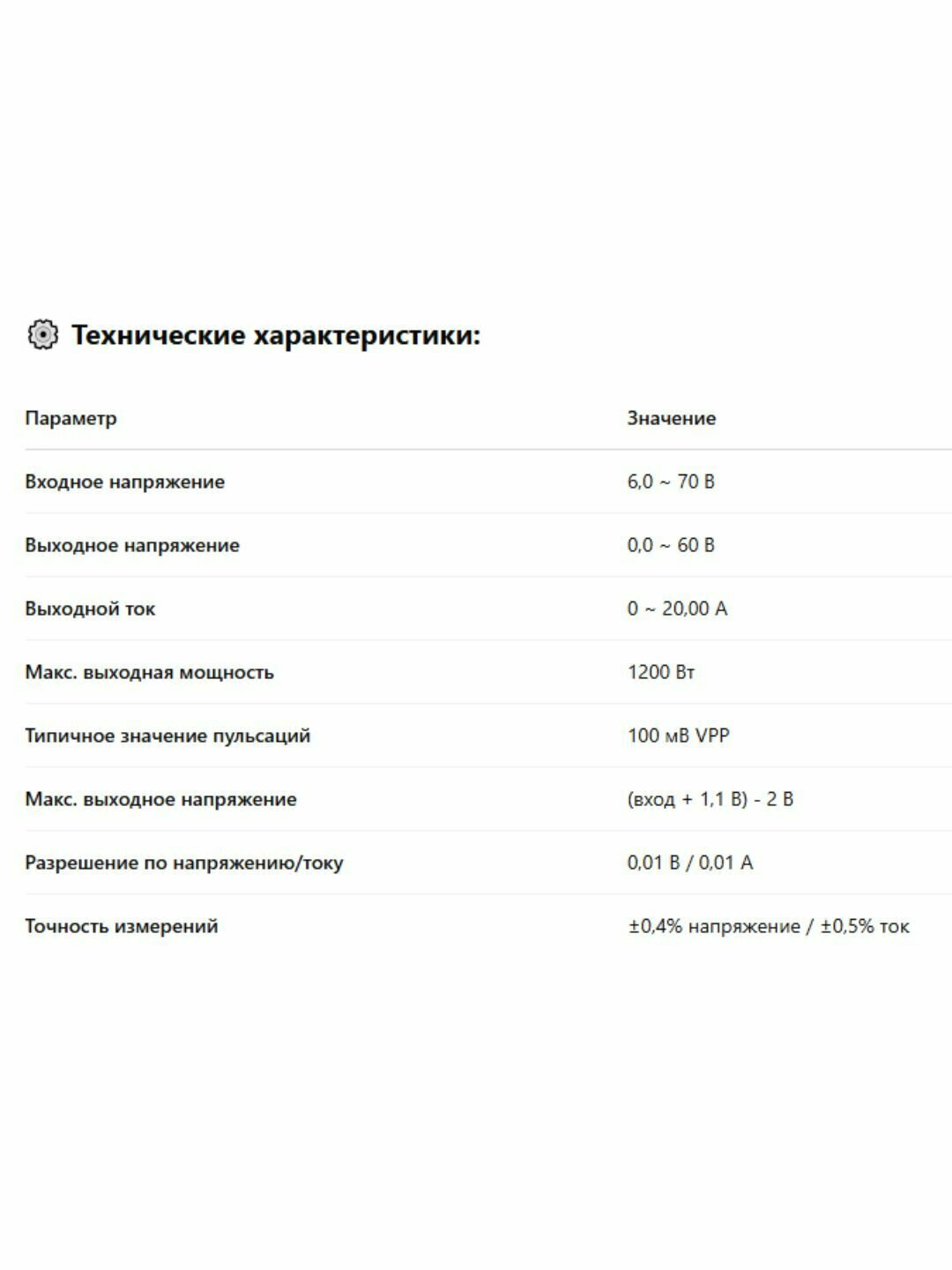 Технические характеристики:

| Параметр | Значение |
|---|---|
| Входное напряжение | 6,0 ~ 70 В |
| Выходное напряжение | 0,0 ~ 60 В |
| Выходной ток | 0 ~ 20,00 А |
| Макс. выходная мощность | 1200 Вт |
| Типичное значение пульсаций | 100 мВ VPP |
| Макс. выходное напряжение | (вход + 1,1 В) - 2 В |
| Разрешение по напряжению/току | 0,01 В / 0,01 А |
| Точность измерений | ±0,4% напряжение / ±0,5% ток |